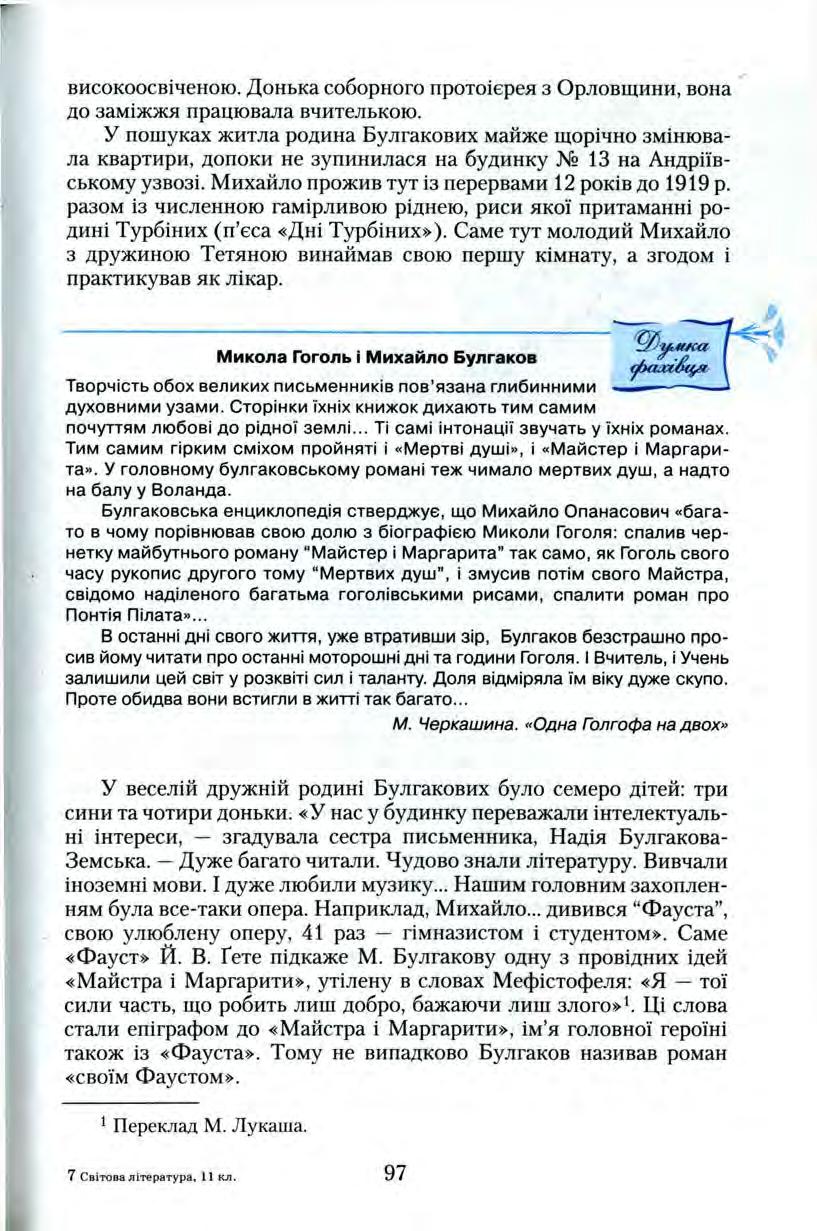 високоосвіченою. Донька соборного протоієрея з Орловщини, вона до заміжжя працювала вчителькою.

У пошуках житла родина Булгакових майже щорічно змінювала квартири, допоки не зупинилася на будинку № 13 на Андріївському узвозі. Михайло прожив тут із перервами 12 років до 1919 р. разом із численною гамірливою ріднею, риси якої притаманні родині Турбіних (п'єса «Дні Турбіних»). Саме тут молодий Михайло з дружиною Тетяною винаймав свою першу кімнату, а згодом і практикував як лікар.

Думка фахівця

Микола Гоголь і Михайло Булгаков

Творчість обох великих письменників пов'язана глибинними духовними узами. Сторінки їхніх книжок дихають тим самим почуттям любові до рідної землі... Ті самі інтонації звучать у їхніх романах. Тим самим гірким сміхом пройняті і «Мертві душі», і «Майстер і Маргарита». У головному булгаковському романі теж чимало мертвих душ, а надто на балу у Воланда.

Булгаковська енциклопедія стверджує, що Михайло Опанасович «багато в чому порівнював свою долю з біографією Миколи Гоголя: спалив чернетку майбутнього роману "Майстер і Маргарита" так само, як Гоголь свого часу рукопис другого тому "Мертвих душ", і змусив потім свого Майстра, свідомо наділеного багатьма гоголівськими рисами, спалити роман про Понтія Пілата»...

В останні дні свого життя, уже втративши зір, Булгаков безстрашно просив йому читати про останні моторошні дні та години Гоголя. І Вчитель, і Учень залишили цей світ у розквіті сил і таланту. Доля відміряла їм віку дуже скупо. Проте обидва вони встигли в житті так багато...

М. Черкашина. «Одна Голгофа на двох»

У веселій дружній родині Булгакових було семеро дітей: три сини та чотири доньки. «У нас у будинку переважали інтелектуальні інтереси, — згадувала сестра письменника, Надія Булгакова-Земська. — Дуже багато читали. Чудово знали літературу. Вивчали іноземні мови. І дуже любили музику... Нашим головним захопленням була все-таки опера. Наприклад, Михайло... дивився "Фауста", свою улюблену оперу, 41 раз — гімназистом і студентом». Саме «Фауст» Й. В. Ґете підкаже М. Булгакову одну з провідних ідей «Майстра і Маргарити», утілену в словах Мефістофеля: «Я — тої сили часть, що робить лиш добро, бажаючи лиш злого»$^1$. Ці слова стали епіграфом до «Майстра і Маргарити», ім'я головної героїні також із «Фауста». Тому не випадково Булгаков називав роман «своїм Фаустом».

$^1$ Переклад М. Лукаша.

7 Світова література, 11 кл.

97